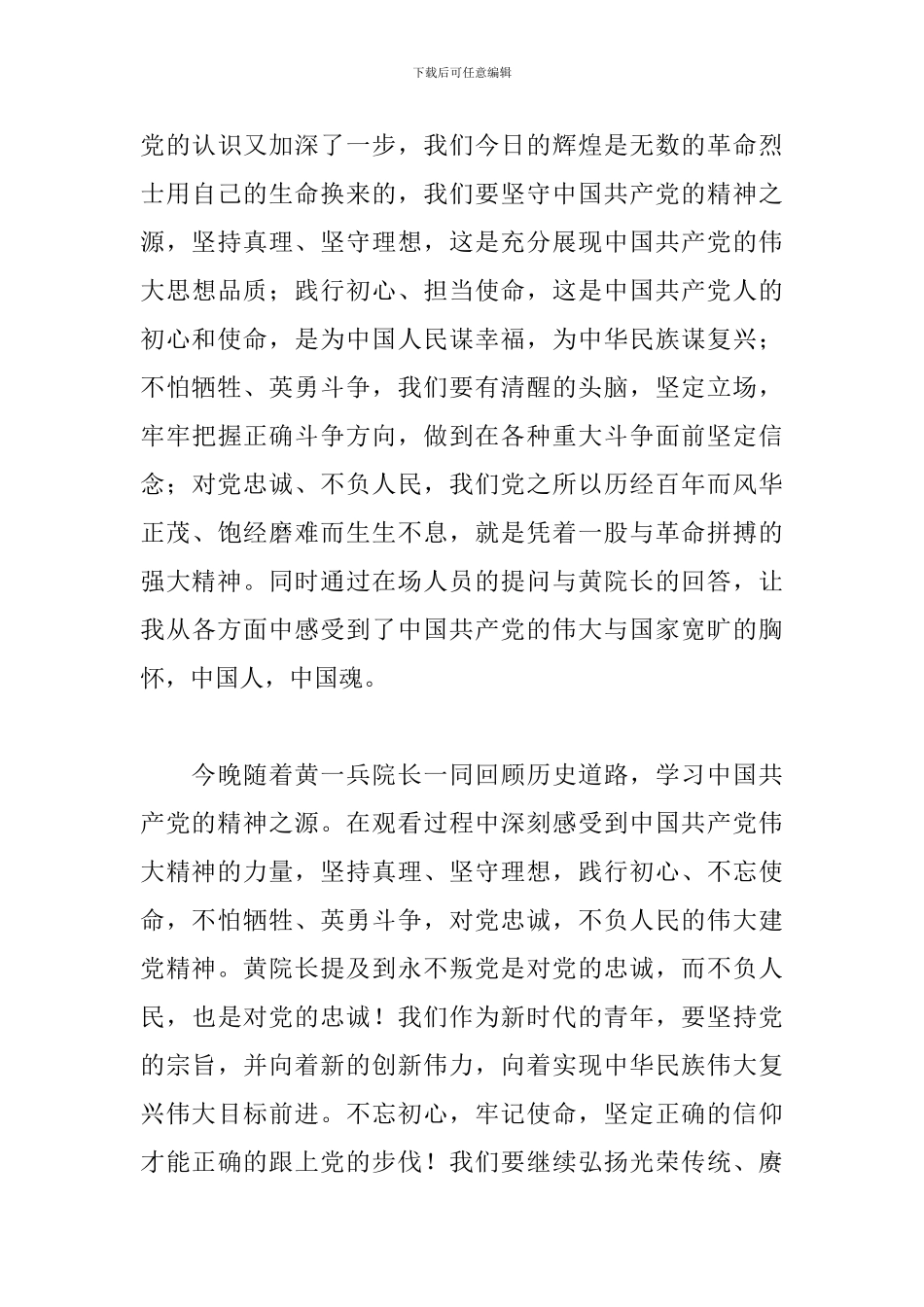 下载后可任意编辑

党的认识又加深了一步，我们今日的辉煌是无数的革命烈士用自己的生命换来的，我们要坚守中国共产党的精神之源，坚持真理、坚守理想，这是充分展现中国共产党的伟大思想品质；践行初心、担当使命，这是中国共产党人的初心和使命，是为中国人民谋幸福，为中华民族谋复兴；不怕牺牲、英勇斗争，我们要有清醒的头脑，坚定立场，牢牢把握正确斗争方向，做到在各种重大斗争面前坚定信念；对党忠诚、不负人民，我们党之所以历经百年而风华正茂、饱经磨难而生生不息，就是凭着一股与革命拼搏的强大精神。同时通过在场人员的提问与黄院长的回答，让我从各方面中感受到了中国共产党的伟大与国家宽旷的胸怀，中国人，中国魂。

今晚随着黄一兵院长一同回顾历史道路，学习中国共产党的精神之源。在观看过程中深刻感受到中国共产党伟大精神的力量，坚持真理、坚守理想，践行初心、不忘使命，不怕牺牲、英勇斗争，对党忠诚，不负人民的伟大建党精神。黄院长提及到永不叛党是对党的忠诚，而不负人民，也是对党的忠诚！我们作为新时代的青年，要坚持党的宗旨，并向着新的创新伟力，向着实现中华民族伟大复兴伟大目标前进。不忘初心，牢记使命，坚定正确的信仰才能正确的跟上党的步伐！我们要继续弘扬光荣传统、赓